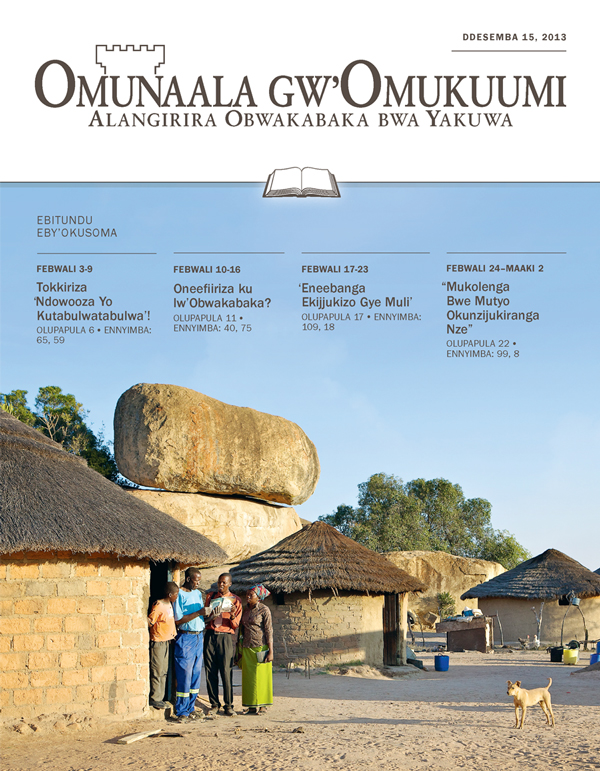 DDESEMBA 15, 2013

OMUNAALA GW'OMUKUUMI
ALANGIRIRA OBWAKABAKA BWA YAKUWA

EBITUNDU
EBY'OKUSOMA

FEBWALI 3-9
Tokkiriza 'Ndowooza Yo Kutabulwatabulwa'!
OLUPAPULA 6 • ENNYIMBA: 65, 59

FEBWALI 10-16
Oneefiiriza ku lw'Obwakabaka?
OLUPAPULA 11 • ENNYIMBA: 40, 75

FEBWALI 17-23
'Eneebanga Ekijjukizo Gye Muli'
OLUPAPULA 17 • ENNYIMBA: 109, 18

FEBWALI 24–MAAKI 2
"Mukolenga Bwe Mutyo Okunzijukiranga Nze"
OLUPAPULA 22 • ENNYIMBA: 99, 8